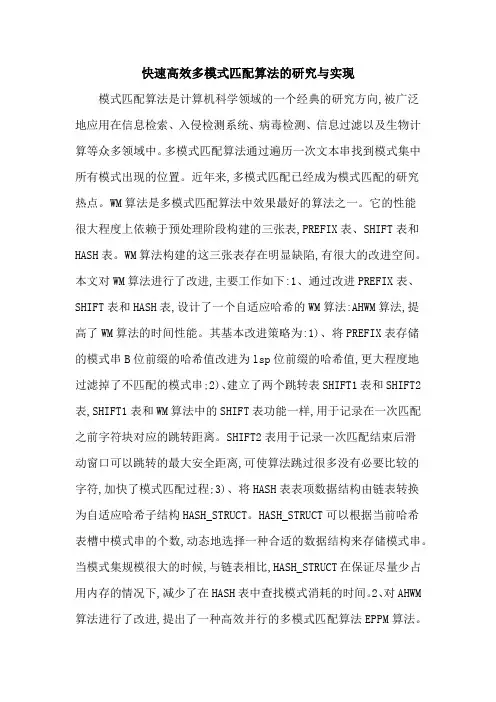 快速高效多模式匹配算法的研究与实现

模式匹配算法是计算机科学领域的一个经典的研究方向,被广泛地应用在信息检索、入侵检测系统、病毒检测、信息过滤以及生物计算等众多领域中。多模式匹配算法通过遍历一次文本串找到模式集中所有模式出现的位置。近年来,多模式匹配已经成为模式匹配的研究热点。WM算法是多模式匹配算法中效果最好的算法之一。它的性能很大程度上依赖于预处理阶段构建的三张表,PREFIX表、SHIFT表和HASH表。WM算法构建的这三张表存在明显缺陷,有很大的改进空间。本文对WM算法进行了改进,主要工作如下:1、通过改进PREFIX表、SHIFT表和HASH表,设计了一个自适应哈希的WM算法:AHWM算法,提高了WM算法的时间性能。其基本改进策略为:1)、将PREFIX表存储的模式串B位前缀的哈希值改进为lsp位前缀的哈希值,更大程度地过滤掉了不匹配的模式串;2)、建立了两个跳转表SHIFT1表和SHIFT2表,SHIFT1表和WM算法中的SHIFT表功能一样,用于记录在一次匹配之前字符块对应的跳转距离。SHIFT2表用于记录一次匹配结束后滑动窗口可以跳转的最大安全距离,可使算法跳过很多没有必要比较的字符,加快了模式匹配过程;3)、将HASH表表项数据结构由链表转换为自适应哈希子结构HASH_STRUCT。HASH_STRUCT可以根据当前哈希表槽中模式串的个数,动态地选择一种合适的数据结构来存储模式串。当模式集规模很大的时候,与链表相比,HASH_STRUCT在保证尽量少占用内存的情况下,减少了在HASH表中查找模式消耗的时间。2、对AHWM算法进行了改进,提出了一种高效并行的多模式匹配算法EPPM算法。